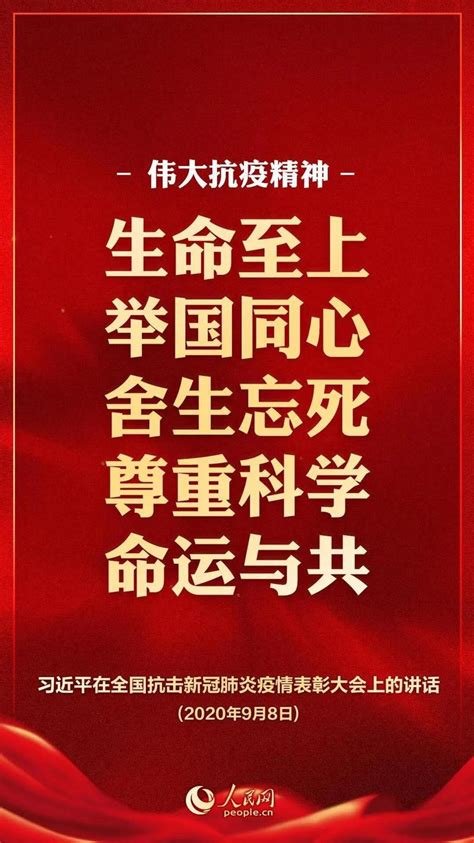 - 伟大抗疫精神 -

生命至上
举国同心
舍生忘死
尊重科学
命运与共

习近平在全国抗击新冠肺炎疫情表彰大会上的讲话
(2020年9月8日)

人民网
people.cn